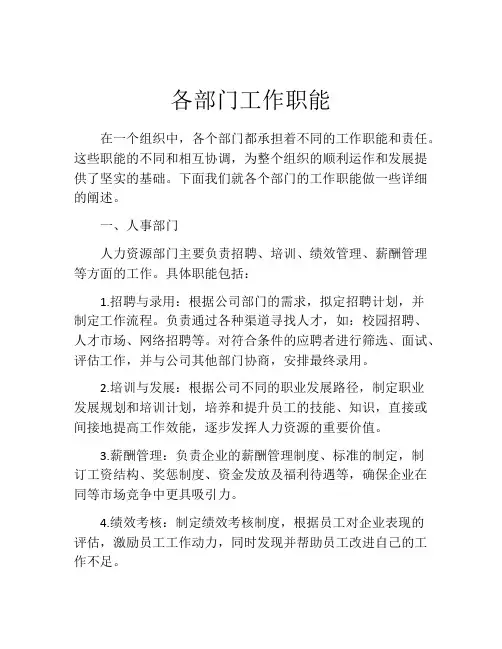 各部门工作职能

在一个组织中，各个部门都承担着不同的工作职能和责任。这些职能的不同和相互协调，为整个组织的顺利运作和发展提供了坚实的基础。下面我们就各个部门的工作职能做一些详细的阐述。

一、人事部门

人力资源部门主要负责招聘、培训、绩效管理、薪酬管理等方面的工作。具体职能包括：

1.招聘与录用：根据公司部门的需求，拟定招聘计划，并制定工作流程。负责通过各种渠道寻找人才，如：校园招聘、人才市场、网络招聘等。对符合条件的应聘者进行筛选、面试、评估工作，并与公司其他部门协商，安排最终录用。

2.培训与发展：根据公司不同的职业发展路径，制定职业发展规划和培训计划，培养和提升员工的技能、知识，直接或间接地提高工作效能，逐步发挥人力资源的重要价值。

3.薪酬管理：负责企业的薪酬管理制度、标准的制定，制订工资结构、奖惩制度、资金发放及福利待遇等，确保企业在同等市场竞争中更具吸引力。

4.绩效考核：制定绩效考核制度，根据员工对企业表现的评估，激励员工工作动力，同时发现并帮助员工改进自己的工作不足。